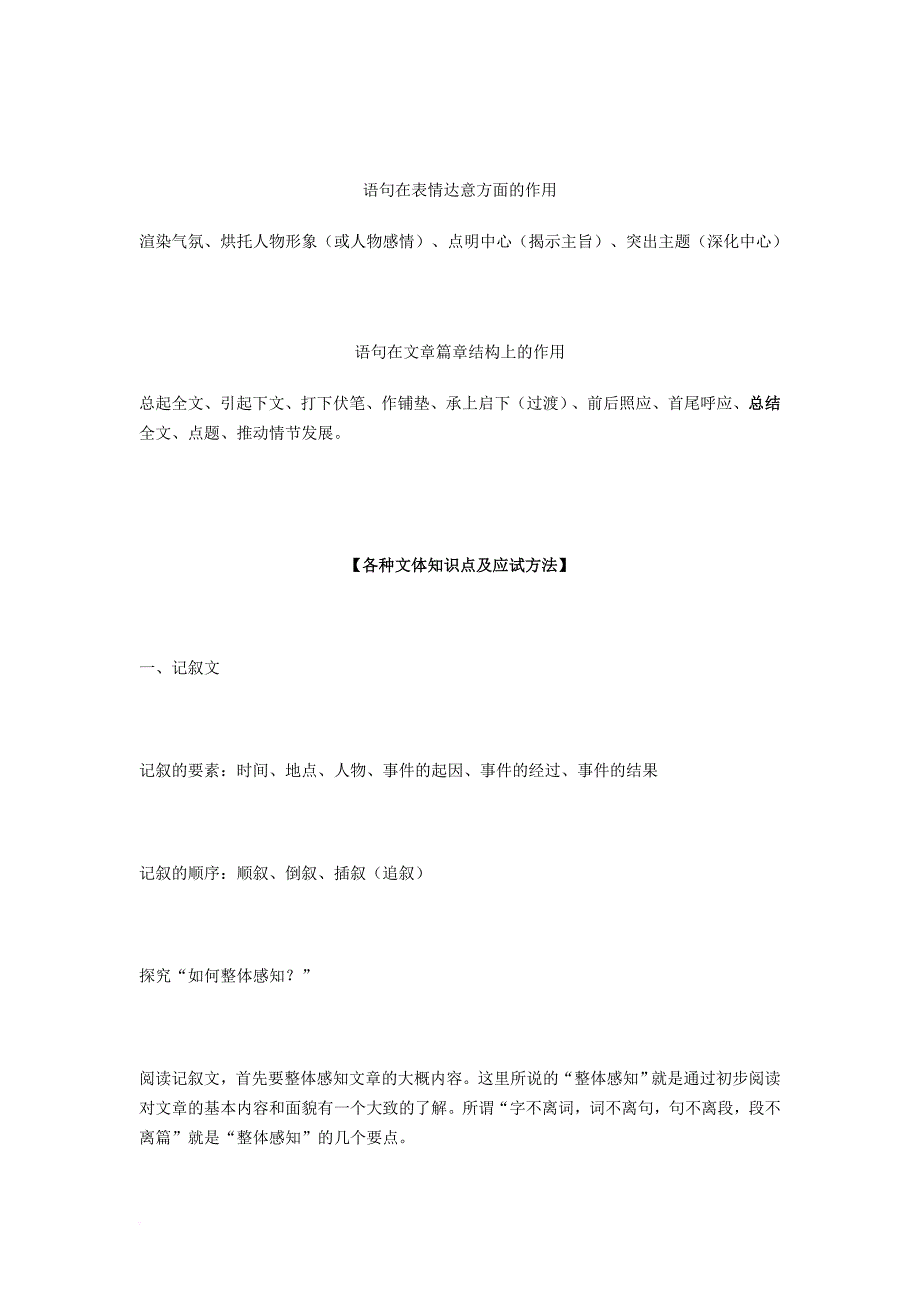 语句在表情达意方面的作用

渲染气氛、烘托人物形象（或人物感情）、点明中心（揭示主旨）、突出主题（深化中心）

语句在文章篇章结构上的作用

总起全文、引起下文、打下伏笔、作铺垫、承上启下（过渡）、前后照应、首尾呼应、总结全文、点题、推动情节发展。

【各种文体知识点及应试方法】

一、记叙文

记叙的要素：时间、地点、人物、事件的起因、事件的经过、事件的结果

记叙的顺序：顺叙、倒叙、插叙（追叙）

探究“如何整体感知？”

阅读记叙文，首先要整体感知文章的大概内容。这里所说的“整体感知”就是通过初步阅读对文章的基本内容和面貌有一个大致的了解。所谓“字不离词，词不离句，句不离段，段不离篇”就是“整体感知”的几个要点。